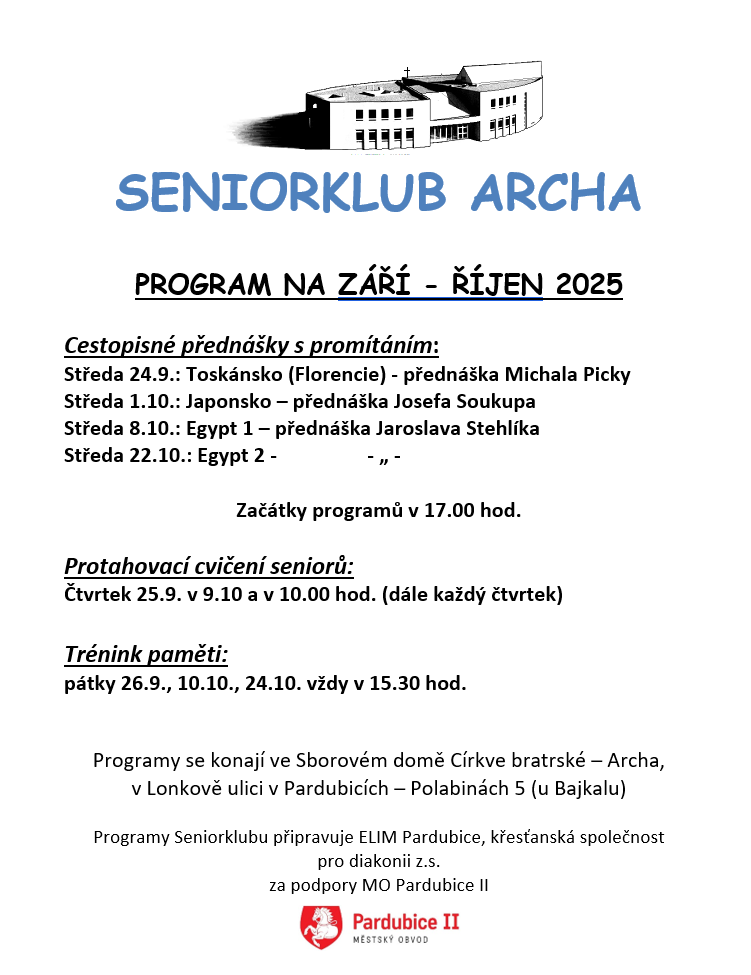 SENIORKLUB ARCHA

PROGRAM NA ZÁŘÍ - ŘÍJEN 2025

Cestopisné přednášky s promítáním:
Středa 24.9.: Toskánsko (Florencie) - přednáška Michala Picky
Středa 1.10.: Japonsko – přednáška Josefa Soukupa
Středa 8.10.: Egypt 1 – přednáška Jaroslava Stehlíka
Středa 22.10.: Egypt 2 - - „ -

Začátky programů v 17.00 hod.

Protahovací cvičení seniorů:
Čtvrtek 25.9. v 9.10 a v 10.00 hod. (dále každý čtvrtek)

Trénink paměti:
pátky 26.9., 10.10., 24.10. vždy v 15.30 hod.

Programy se konají ve Sborovém domě Církve bratrské – Archa, v Lonkově ulici v Pardubicích – Polabinách 5 (u Bajkalu)

Programy Seniorklubu připravuje ELIM Pardubice, křesťanská společnost pro diakonii z.s.
za podpory MO Pardubice II

Pardubice II
MĚSTSKÝ OBVOD